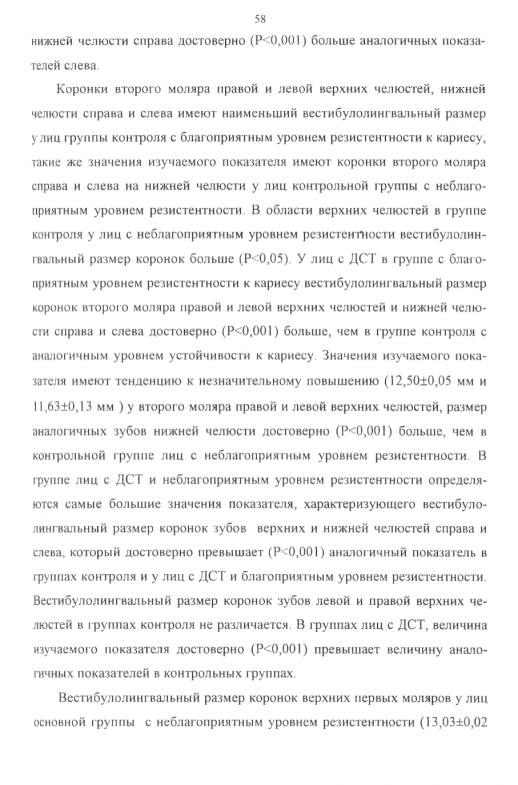 58

нижней челюсти справа достоверно (P<0,001) больше аналогичных показателей слева.

Коронки второго моляра правой и левой верхних челюстей, нижней челюсти справа и слева имеют наименьший вестибулолингвальный размер у лиц группы контроля с благоприятным уровнем резистентности к кариесу, такие же значения изучаемого показателя имеют коронки второго моляра справа и слева на нижней челюсти у лиц контрольной группы с неблагоприятным уровнем резистентности. В области верхних челюстей в группе контроля у лиц с неблагоприятным уровнем резистентности вестибулолингвальный размер коронок больше (P<0,05). У лиц с ДСТ в группе с благоприятным уровнем резистентности к кариесу вестибулолингвальный размер коронок второго моляра правой и левой верхних челюстей и нижней челюсти справа и слева достоверно (P<0,001) больше, чем в группе контроля с аналогичным уровнем устойчивости к кариесу. Значения изучаемого показателя имеют тенденцию к незначительному повышению (12,50±0,05 мм и 11,63±0,13 мм ) у второго моляра правой и левой верхних челюстей, размер аналогичных зубов нижней челюсти достоверно (P<0,001) больше, чем в контрольной группе лиц с неблагоприятным уровнем резистентности. В группе лиц с ДСТ и неблагоприятным уровнем резистентности определяются самые большие значения показателя, характеризующего вестибулолингвальный размер коронок зубов верхних и нижней челюстей справа и слева, который достоверно превышает (P<0,001) аналогичный показатель в группах контроля и у лиц с ДСТ и благоприятным уровнем резистентности. Вестибулолингвальный размер коронок зубов левой и правой верхних челюстей в группах контроля не различается. В группах лиц с ДСТ, величина изучаемого показателя достоверно (P<0,001) превышает величину аналогичных показателей в контрольных группах.

Вестибулолингвальный размер коронок верхних первых моляров у лиц основной группы с неблагоприятным уровнем резистентности (13,03±0,02